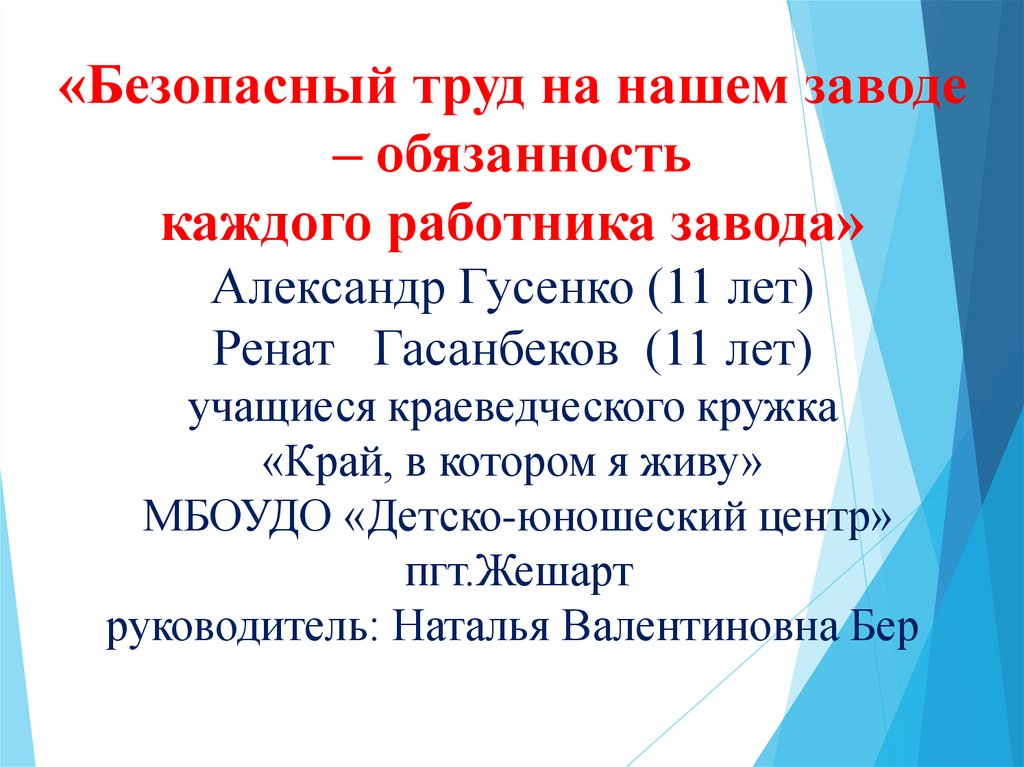 «Безопасный труд на нашем заводе – обязанность
каждого работника завода»

Александр Гусенко (11 лет)
Ренат Гасанбеков (11 лет)
учащиеся краеведческого кружка
«Край, в котором я живу»
МБОУДО «Детско-юношеский центр»
пгт.Жешарт
руководитель: Наталья Валентиновна Бер